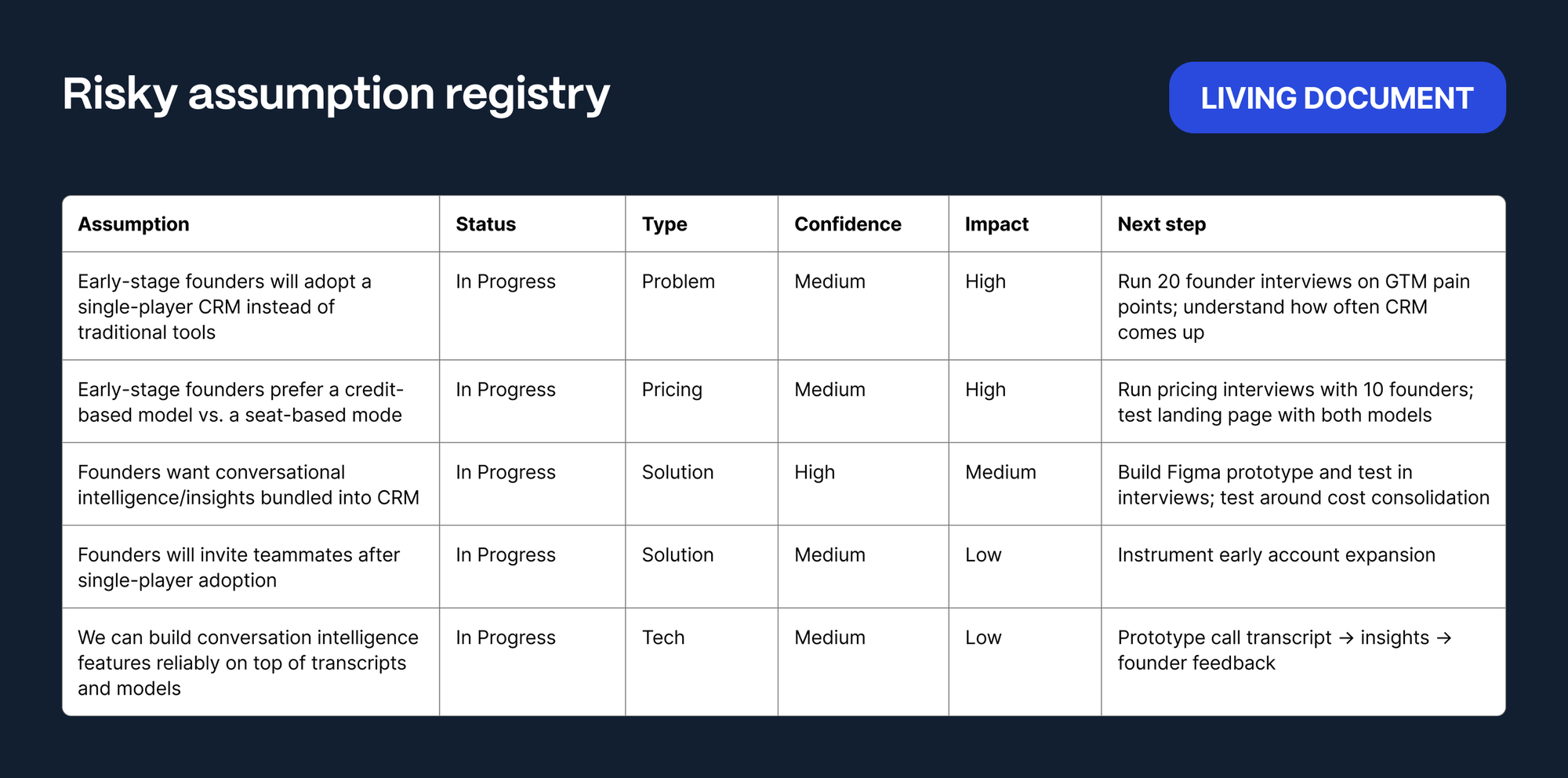 Risky assumption registry

LIVING DOCUMENT

| Assumption | Status | Type | Confidence | Impact | Next step |
|---|---|---|---|---|---|
| Early-stage founders will adopt a single-player CRM instead of traditional tools | In Progress | Problem | Medium | High | Run 20 founder interviews on GTM pain points; understand how often CRM comes up |
| Early-stage founders prefer a credit-based model vs. a seat-based mode | In Progress | Pricing | Medium | High | Run pricing interviews with 10 founders; test landing page with both models |
| Founders want conversational intelligence/insights bundled into CRM | In Progress | Solution | High | Medium | Build Figma prototype and test in interviews; test around cost consolidation |
| Founders will invite teammates after single-player adoption | In Progress | Solution | Medium | Low | Instrument early account expansion |
| We can build conversation intelligence features reliably on top of transcripts and models | In Progress | Tech | Medium | Low | Prototype call transcript → insights → founder feedback |